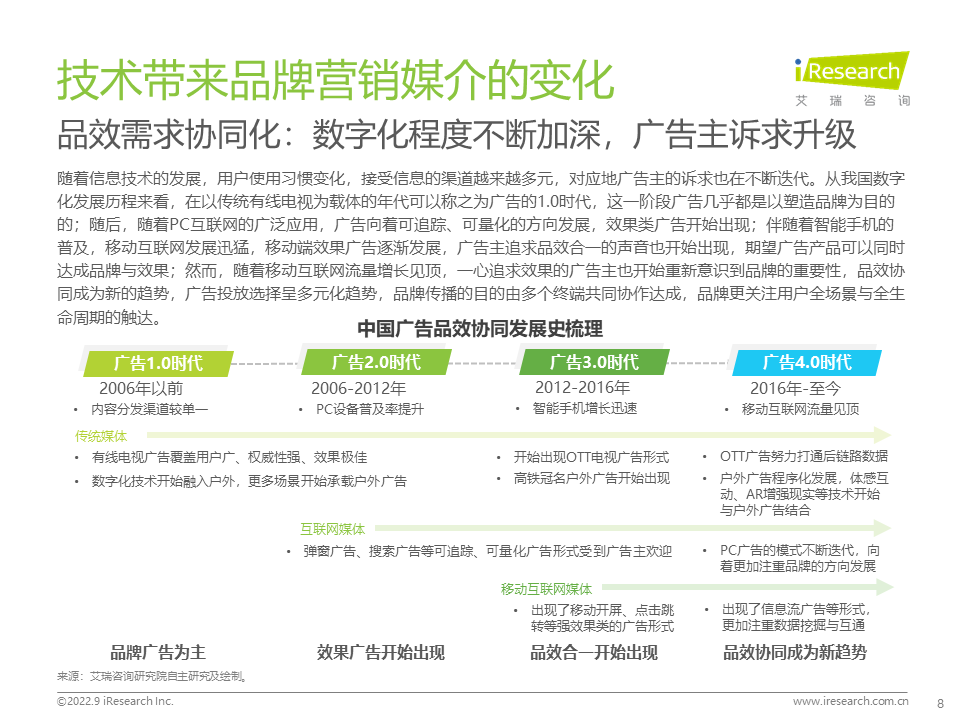 技术带来品牌营销媒介的变化

iResearch 艾瑞咨询

品效需求协同化：数字化程度不断加深，广告主诉求升级

随着信息技术的发展，用户使用习惯变化，接受信息的渠道越来越多元，对应地广告主的诉求也在不断迭代。从我国数字化发展历程来看，在以传统有线电视为载体的年代可以称之为广告的1.0时代，这一阶段广告几乎都是以塑造品牌为目的的；随后，随着PC互联网的广泛应用，广告向着可追踪、可量化的方向发展，效果类广告开始出现；伴随着智能手机的普及，移动互联网发展迅猛，移动端效果广告逐渐发展，广告主追求品效合一的声音也开始出现，期望广告产品可以同时达成品牌与效果；然而，随着移动互联网流量增长见顶，一心追求效果的广告主也开始重新意识到品牌的重要性，品效协同成为新的趋势，广告投放选择呈多元化趋势，品牌传播的目的由多个终端共同协作达成，品牌更关注用户全场景与全生命周期的触达。

中国广告品效协同发展史梳理

广告1.0时代
2006年以前
• 内容分发渠道较单一

广告2.0时代
2006-2012年
• PC设备普及率提升

广告3.0时代
2012-2016年
• 智能手机增长迅速

广告4.0时代
2016年-至今
• 移动互联网流量见顶

传统媒体
• 有线电视广告覆盖用户广、权威性强、效果极佳
• 数字化技术开始融入户外，更多场景开始承载户外广告
• 开始出现OTT电视广告形式
• 高铁冠名户外广告开始出现
• OTT广告努力打通后链路数据
• 户外广告程序化发展，体感互动、AR增强现实等技术开始与户外广告结合

互联网媒体
• 弹窗广告、搜索广告等可追踪、可量化广告形式受到广告主欢迎
• PC广告的模式不断迭代，向着更加注重品牌的方向发展

移动互联网媒体
• 出现了移动开屏、点击跳转等强效果类的广告形式
• 出现了信息流广告等形式，更加注重数据挖掘与互通

品牌广告为主
效果广告开始出现
品效合一开始出现
品效协同成为新趋势

来源：艾瑞咨询研究院自主研究及绘制。

©2022.9 iResearch Inc.
www.iresearch.com.cn
8